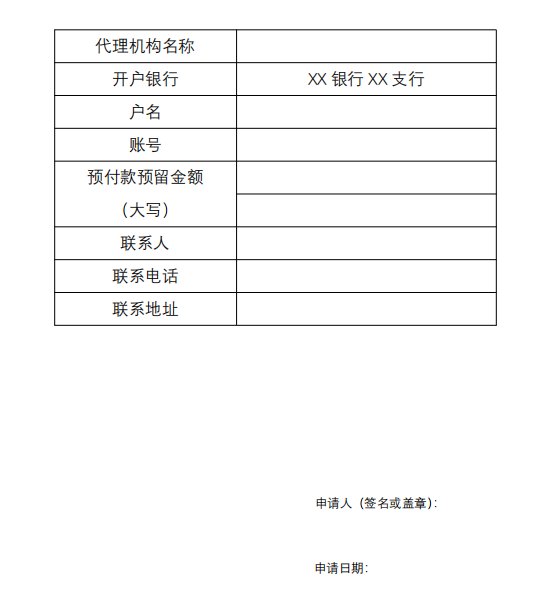 | 代理机构名称 | |
|---|---|
| 开户银行 | XX 银行 XX 支行 |
| 户名 | |
| 账号 | |
| 预付款预留金额（大写） | |
| 联系人 | |
| 联系电话 | |
| 联系地址 | |

申请人（签名或盖章）：

申请日期：